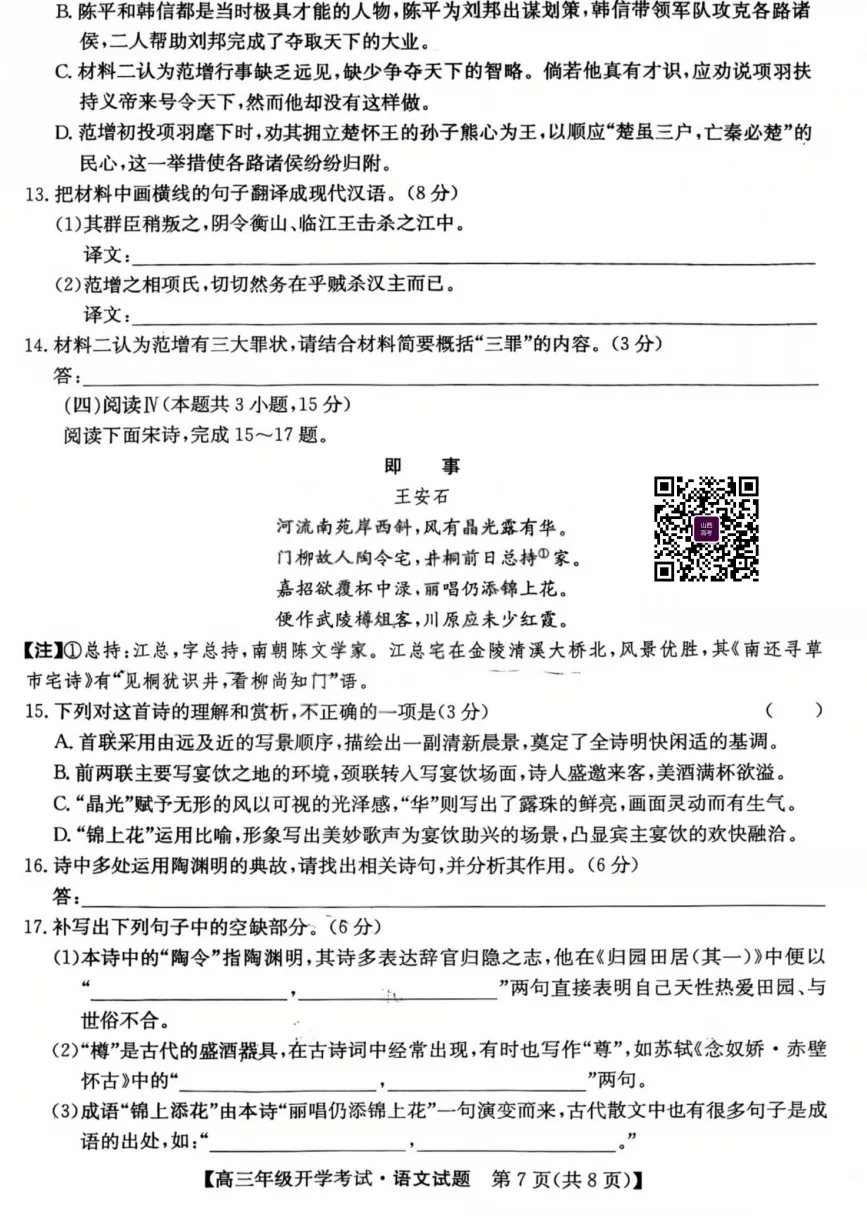 B.陈平和韩信都是当时极具才能的人物，陈平为刘邦出谋划策，韩信带领军队攻克各路诸侯，二人帮助刘邦完成了夺取天下的大业。

C.材料二认为范增行事缺乏远见，缺少争夺天下的智略。倘若他真有才识，应劝说项羽扶持义帝来号令天下，然而他却没有这样做。

D.范增初投项羽麾下时，劝其拥立楚怀王的孙子熊心为王，以顺应“楚虽三户，亡秦必楚”的民心，这一举措使各路诸侯纷纷归附。

13.把材料中画横线的句子翻译成现代汉语。(8分)

(1)其群臣稍叛之，阴令衡山、临江王击杀之江中。

译文：____

(2)范增之相项氏，切切然务在乎贼杀汉主而已。

译文：____

14.材料二认为范增有三大罪状，请结合材料简要概括“三罪”的内容。(3分)

答：____

(四)阅读Ⅳ(本题共3小题，15分)

阅读下面宋诗，完成15～17题。

即事

王安石

河流南苑岸西斜，风有晶光露有华。

门柳故人陶令宅，井桐前日总持$^{①}$家。

嘉招欲覆杯中渌，丽唱仍添锦上花。

便作武陵樽俎客，川原应未少红霞。

【注】①总持：江总，字总持，南朝陈文学家。江总宅在金陵清溪大桥北，风景优胜，其《南还寻草市宅诗》有“见桐犹识井，看柳尚知门”语。

15.下列对这首诗的理解和赏析，不正确的一项是(3分) ( )

A.首联采用由远及近的写景顺序，描绘出一副清新晨景，奠定了全诗明快闲适的基调。

B.前两联主要写宴饮之地的环境，颈联转入写宴饮场面，诗人盛邀来客，美酒满杯欲溢。

C.“晶光”赋予无形的风以可视的光泽感，“华”则写出了露珠的鲜亮，画面灵动而有生气。

D.“锦上花”运用比喻，形象写出美妙歌声为宴饮助兴的场景，凸显宾主宴饮的欢快融洽。

16.诗中多处运用陶渊明的典故，请找出相关诗句，并分析其作用。(6分)

答：____

17.补写出下列句子中的空缺部分。(6分)

(1)本诗中的“陶令”指陶渊明，其诗多表达辞官归隐之志，他在《归园田居(其一)》中便以“____，____”两句直接表明自己天性热爱田园、与世俗不合。

(2)“樽”是古代的盛酒器具，在古诗词中经常出现，有时也写作“尊”，如苏轼《念奴娇·赤壁怀古》中的“____，____”两句。

(3)成语“锦上添花”由本诗“丽唱仍添锦上花”一句演变而来，古代散文中也有很多句子是成语的出处，如：“____，____。”

【高三年级开学考试·语文试题 第7页(共8页)】